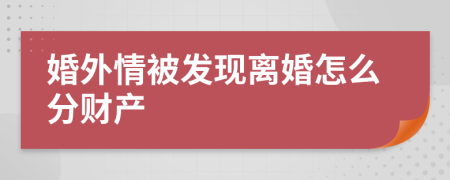 婚外情被发现离婚怎么分财产